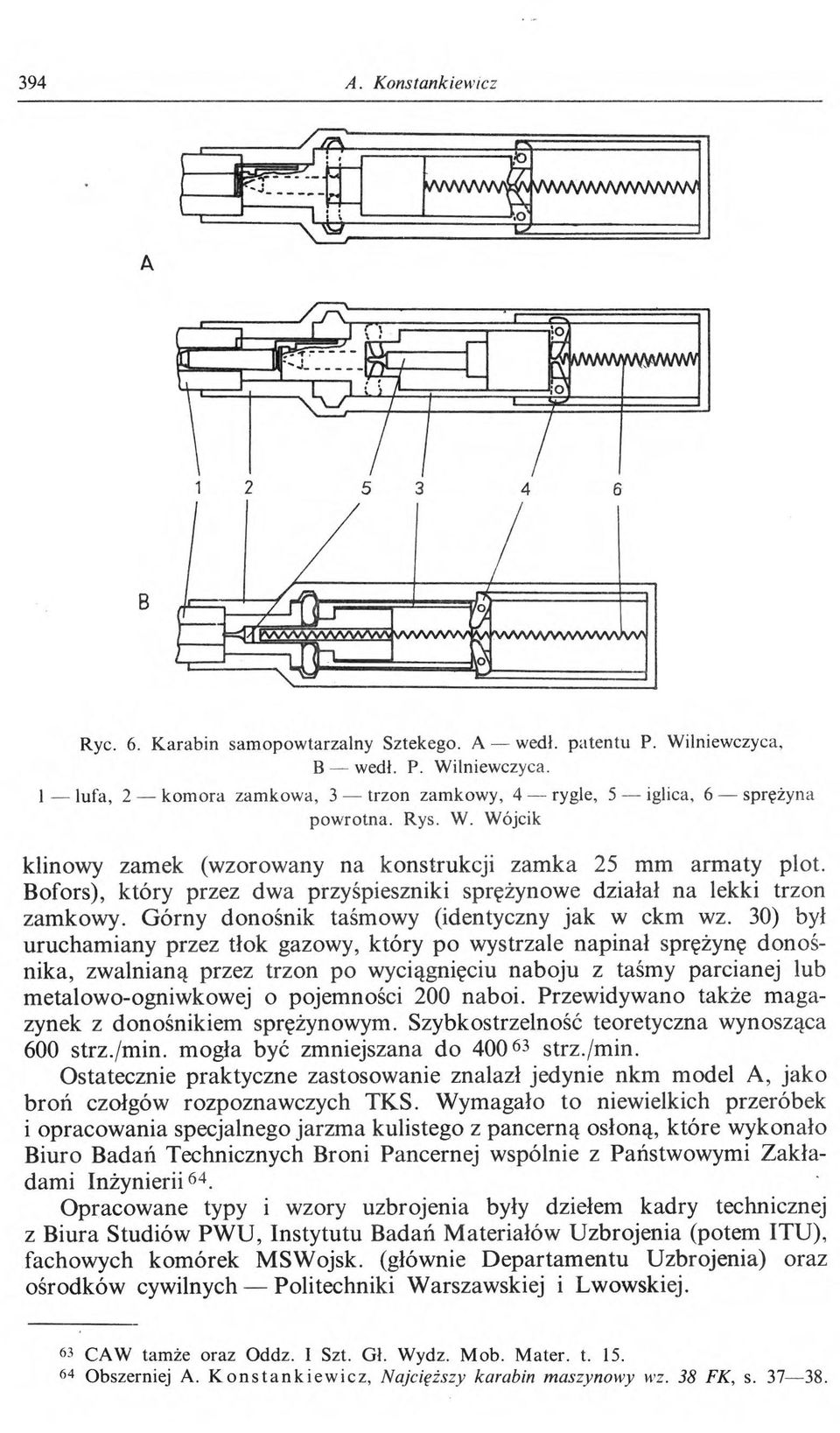 394 A. Konstankiewicz

A

1 2 5 3 4 6

B

Ryc. 6. Karabin samopowtarzalny Sztekego. A — wedł. patentu P. Wilniewczyca, B — wedł. P. Wilniewczyca. 1 — lufa, 2 — komora zamkowa, 3 — trzon zamkowy, 4 — rygle, 5 — iglica, 6 — sprężyna powrotna. Rys. W. Wójcik

klinowy zamek (wzorowany na konstrukcji zamka 25 mm armaty plot. Bofors), który przez dwa przyśpieszniki sprężynowe działał na lekki trzon zamkowy. Górny donośnik taśmowy (identyczny jak w ckm wz. 30) był uruchamiany przez tłok gazowy, który po wystrzale napinał sprężynę donośnika, zwalnianą przez trzon po wyciągnięciu naboju z taśmy parcianej lub metalowo-ogniwkowej o pojemności 200 naboi. Przewidywano także magazynek z donośnikiem sprężynowym. Szybkostrzelność teoretyczna wynosząca 600 strz./min. mogła być zmniejszana do 400$^{63}$ strz./min.

Ostatecznie praktyczne zastosowanie znalazł jedynie nkm model A, jako broń czołgów rozpoznawczych TKS. Wymagało to niewielkich przeróbek i opracowania specjalnego jarzma kulistego z pancerną osłoną, które wykonało Biuro Badań Technicznych Broni Pancernej wspólnie z Państwowymi Zakładami Inżynierii$^{64}$.

Opracowane typy i wzory uzbrojenia były dziełem kadry technicznej z Biura Studiów PWU, Instytutu Badań Materiałów Uzbrojenia (potem ITU), fachowych komórek MSWojsk. (głównie Departamentu Uzbrojenia) oraz ośrodków cywilnych — Politechniki Warszawskiej i Lwowskiej.

$^{63}$ CAW tamże oraz Oddz. I Szt. Gł. Wydz. Mob. Mater. t. 15.
$^{64}$ Obszerniej A. Konstankiewicz, Najcięższy karabin maszynowy wz. 38 FK, s. 37—38.